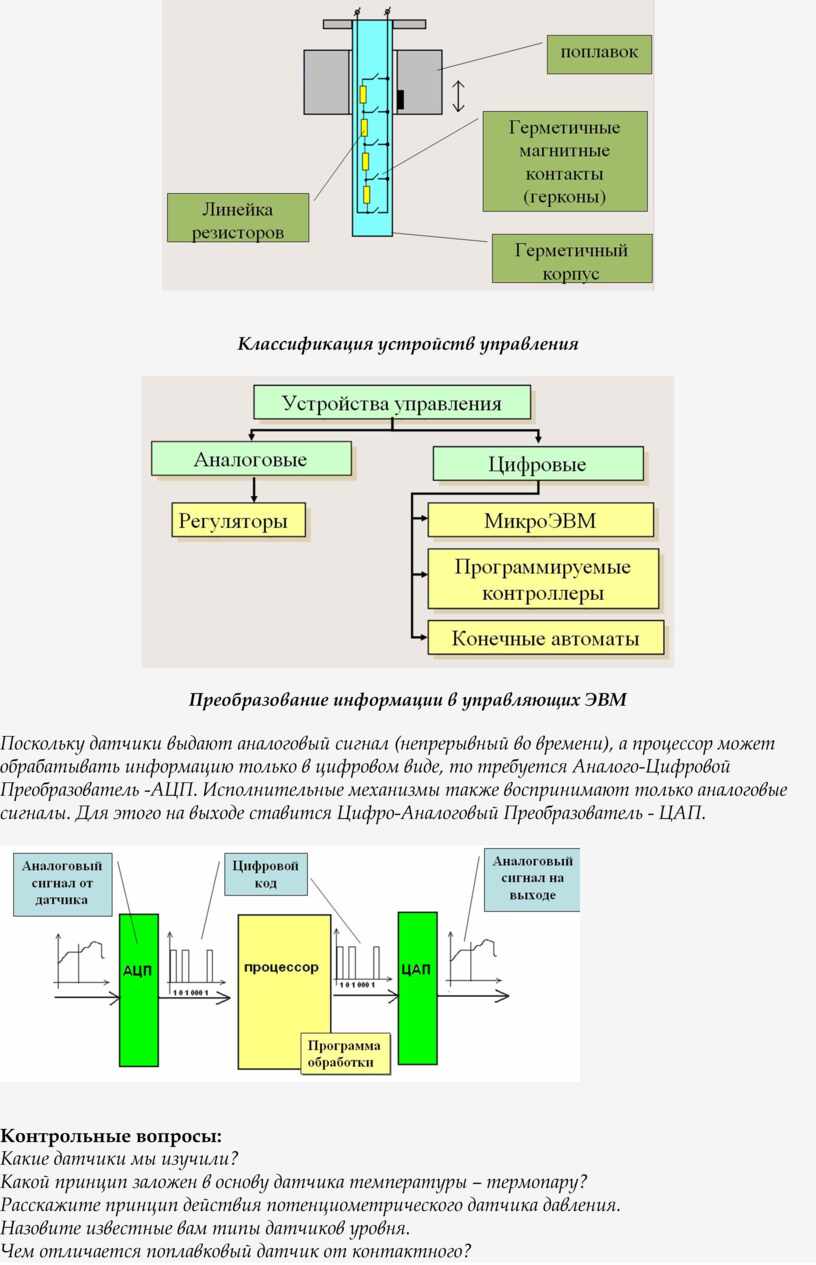 поплавок

Герметичные магнитные контакты (герконы)

Линейка резисторов

Герметичный корпус

Классификация устройств управления

Устройства управления

Аналоговые

Цифровые

Регуляторы

МикроЭВМ

Программируемые контроллеры

Конечные автоматы

Преобразование информации в управляющих ЭВМ

Поскольку датчики выдают аналоговый сигнал (непрерывный во времени), а процессор может обрабатывать информацию только в цифровом виде, то требуется Аналого-Цифровой Преобразователь -АЦП. Исполнительные механизмы также воспринимают только аналоговые сигналы. Для этого на выходе ставится Цифро-Аналоговый Преобразователь - ЦАП.

Аналоговый сигнал от датчика

Цифровой код

Аналоговый сигнал на выходе

АЦП

1 0 1 0 0 0 1

процессор

1 0 1 0 0 0 1

ЦАП

Программа обработки

Контрольные вопросы:
Какие датчики мы изучили?
Какой принцип заложен в основу датчика температуры – термопару?
Расскажите принцип действия потенциометрического датчика давления.
Назовите известные вам типы датчиков уровня.
Чем отличается поплавковый датчик от контактного?